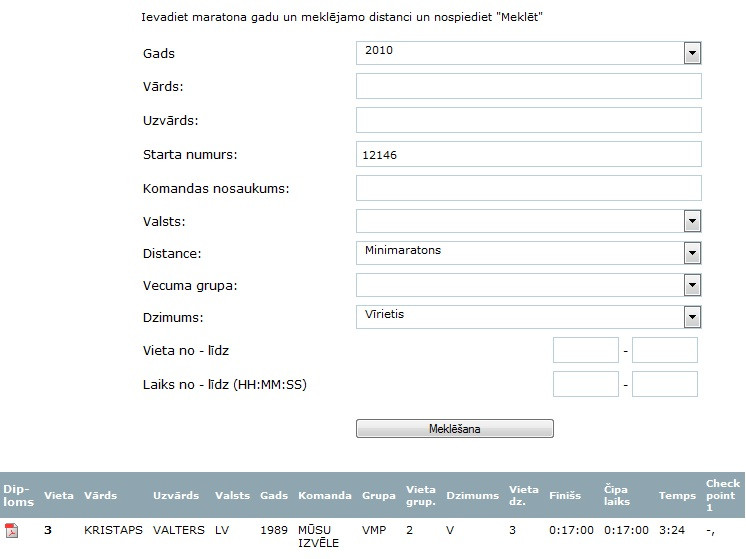 Ievadiet maratona gadu un meklējamo distanci un nospiediet "Meklēt"

Gads 2010

Vārds:

Uzvārds:

Starta numurs: 12146

Komandas nosaukums:

Valsts:

Distance: Minimaratons

Vecuma grupa:

Dzimums: Vīrietis

Vieta no - līdz -

Laiks no - līdz (HH:MM:SS) -

Meklēšana

| Dip-loms | Vieta | Vārds | Uzvārds | Valsts | Gads | Komanda | Grupa | Vieta grup. | Dzimums | Vieta dz. | Finišs | Čipa laiks | Temps | Check point 1 |
|---|---|---|---|---|---|---|---|---|---|---|---|---|---|---|
| | 3 | KRISTAPS | VALTERS | LV | 1989 | MŪSU IZVĒLE | VMP | 2 | V | 3 | 0:17:00 | 0:17:00 | 3:24 | -, |